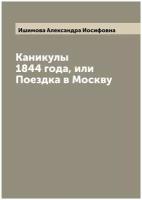 Ишимова Александра Иосифовна

Каникулы
1844 года, или
Поездка в Москву